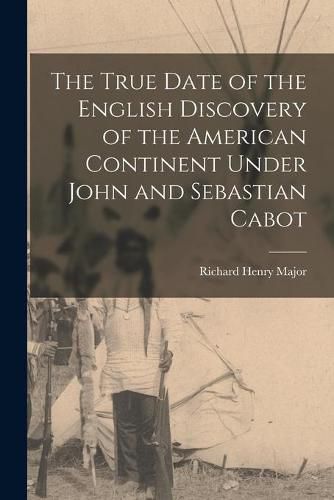 The True Date of the English Discovery of the American Continent Under John and Sebastian Cabot

Richard Henry Major